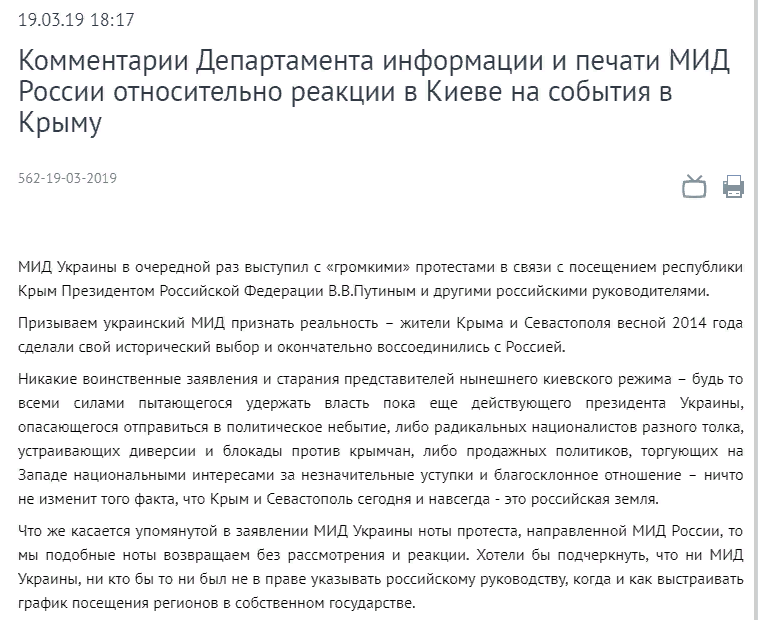 19.03.19 18:17

Комментарии Департамента информации и печати МИД России относительно реакции в Киеве на события в Крыму

562-19-03-2019

МИД Украины в очередной раз выступил с «громкими» протестами в связи с посещением республики Крым Президентом Российской Федерации В.В.Путиным и другими российскими руководителями.

Призываем украинский МИД признать реальность – жители Крыма и Севастополя весной 2014 года сделали свой исторический выбор и окончательно воссоединились с Россией.

Никакие воинственные заявления и старания представителей нынешнего киевского режима – будь то всеми силами пытающегося удержать власть пока еще действующего президента Украины, опасающегося отправиться в политическое небытие, либо радикальных националистов разного толка, устраивающих диверсии и блокады против крымчан, либо продажных политиков, торгующих на Западе национальными интересами за незначительные уступки и благосклонное отношение – ничто не изменит того факта, что Крым и Севастополь сегодня и навсегда - это российская земля.

Что же касается упомянутой в заявлении МИД Украины ноты протеста, направленной МИД России, то мы подобные ноты возвращаем без рассмотрения и реакции. Хотели бы подчеркнуть, что ни МИД Украины, ни кто бы то ни был не в праве указывать российскому руководству, когда и как выстраивать график посещения регионов в собственном государстве.